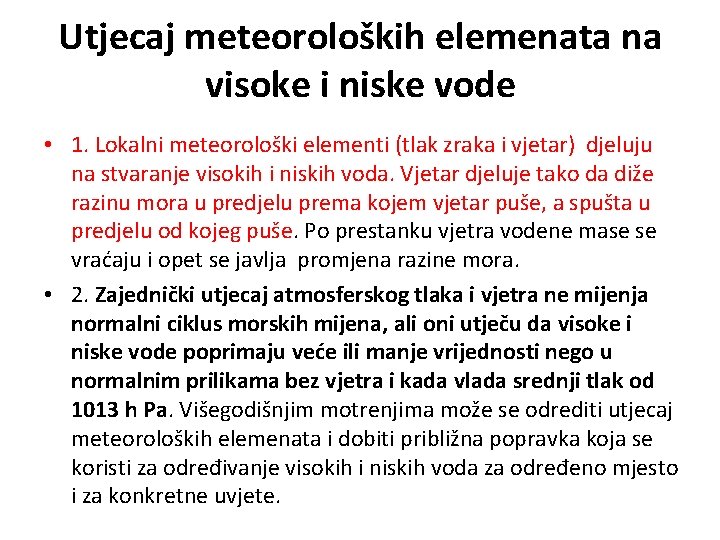 Utjecaj meteoroloških elemenata na visoke i niske vode

• 1. Lokalni meteorološki elementi (tlak zraka i vjetar) djeluju na stvaranje visokih i niskih voda. Vjetar djeluje tako da diže razinu mora u predjelu prema kojem vjetar puše, a spušta u predjelu od kojeg puše. Po prestanku vjetra vodene mase se vraćaju i opet se javlja promjena razine mora.

• 2. Zajednički utjecaj atmosferskog tlaka i vjetra ne mijenja normalni ciklus morskih mijena, ali oni utječu da visoke i niske vode poprimaju veće ili manje vrijednosti nego u normalnim prilikama bez vjetra i kada vlada srednji tlak od 1013 h Pa. Višegodišnjim motrenjima može se odrediti utjecaj meteoroloških elemenata i dobiti približna popravka koja se koristi za određivanje visokih i niskih voda za određeno mjesto i za konkretne uvjete.